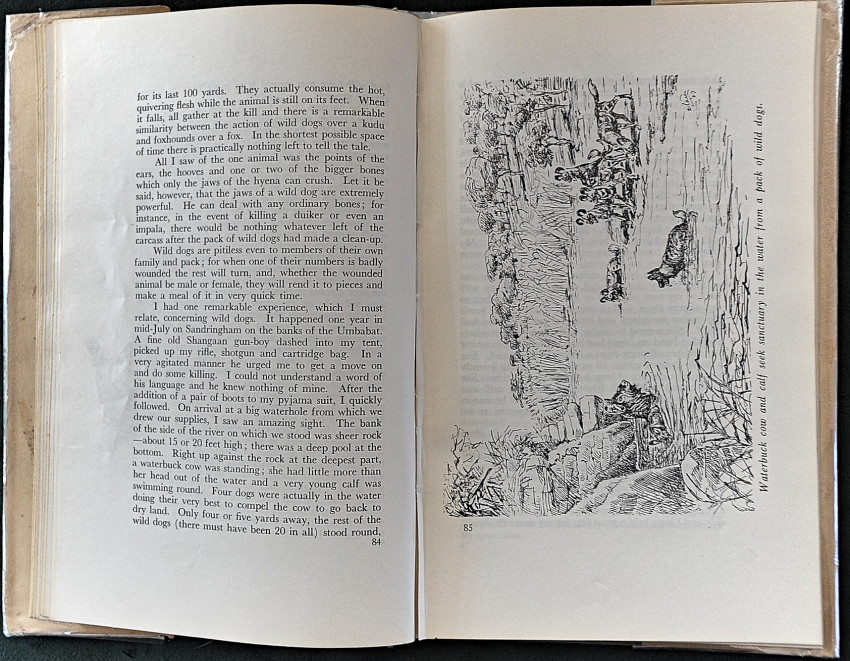 for its last 100 yards. They actually consume the hot, quivering flesh while the animal is still on its feet. When it falls, all gather at the kill and there is a remarkable similarity between the action of wild dogs over a kudu and foxhounds over a fox. In the shortest possible space of time there is practically nothing left to tell the tale.

All I saw of the one animal was the points of the ears, the hooves and one or two of the bigger bones which only the jaws of the hyena can crush. Let it be said, however, that the jaws of a wild dog are extremely powerful. He can deal with any ordinary bones; for instance, in the event of killing a duiker or even an impala, there would be nothing whatever left of the carcass after the pack of wild dogs had made a clean-up.

Wild dogs are pitiless even to members of their own family and pack; for when one of their numbers is badly wounded the rest will turn, and, whether the wounded animal be male or female, they will rend it to pieces and make a meal of it in very quick time.

I had one remarkable experience, which I must relate, concerning wild dogs. It happened one year in mid-July on Sandringham on the banks of the Umbabat. A fine old Shangaan gun-boy dashed into my tent, picked up my rifle, shotgun and cartridge bag. In a very agitated manner he urged me to get a move on and do some killing. I could not understand a word of his language and he knew nothing of mine. After the addition of a pair of boots to my pyjama suit, I quickly followed. On arrival at a big waterhole from which we drew our supplies, I saw an amazing sight. The bank of the side of the river on which we stood was sheer rock —about 15 or 20 feet high; there was a deep pool at the bottom. Right up against the rock at the deepest part, a waterbuck cow was standing; she had little more than her head out of the water and a very young calf was swimming round. Four dogs were actually in the water doing their very best to compel the cow to go back to dry land. Only four or five yards away, the rest of the wild dogs (there must have been 20 in all) stood round,
84

Waterbuck cow and calf seek sanctuary in the water from a pack of wild dogs.

85